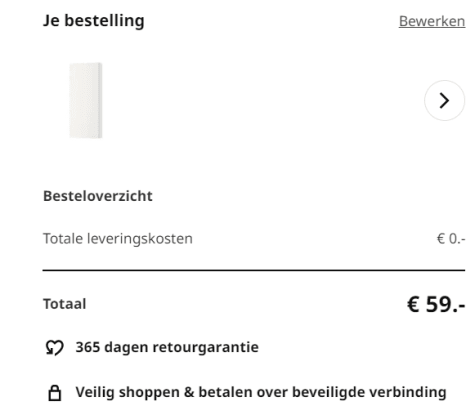 Je bestelling

Bewerken

Besteloverzicht

Totale leveringskosten

€ 0.-

Totaal

€ 59.-

365 dagen retourgarantie

Veilig shoppen & betalen over beveiligde verbinding